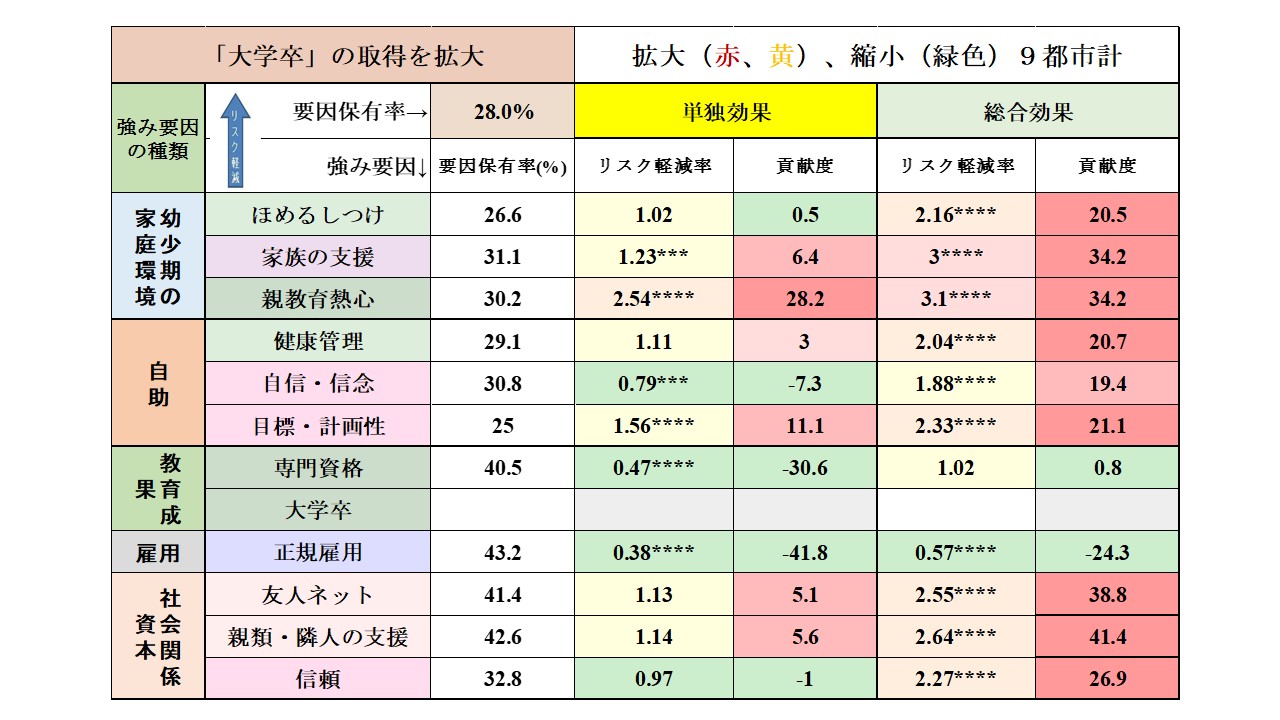 | 「大学卒」の取得を拡大 | | | 拡大（赤、黄）、縮小（緑色）９都市計 | | | |
|---|---|---|---|---|---|---|
| 強み要因の種類 | リスク軽減 要因保有率→ | 28.0% | 単独効果 | | 総合効果 | |
| | 強み要因↓ | 要因保有率(%) | リスク軽減率 | 貢献度 | リスク軽減率 | 貢献度 |
| 幼少期の家庭環境 | ほめるしつけ | 26.6 | 1.02 | 0.5 | 2.16**** | 20.5 |
| | 家族の支援 | 31.1 | 1.23*** | 6.4 | 3**** | 34.2 |
| | 親教育熱心 | 30.2 | 2.54**** | 28.2 | 3.1**** | 34.2 |
| 自助 | 健康管理 | 29.1 | 1.11 | 3 | 2.04**** | 20.7 |
| | 自信・信念 | 30.8 | 0.79*** | -7.3 | 1.88**** | 19.4 |
| | 目標・計画性 | 25 | 1.56**** | 11.1 | 2.33**** | 21.1 |
| 教育成果 | 専門資格 | 40.5 | 0.47**** | -30.6 | 1.02 | 0.8 |
| | 大学卒 | | | | | |
| 雇用 | 正規雇用 | 43.2 | 0.38**** | -41.8 | 0.57**** | -24.3 |
| 社会関係資本 | 友人ネット | 41.4 | 1.13 | 5.1 | 2.55**** | 38.8 |
| | 親類・隣人の支援 | 42.6 | 1.14 | 5.6 | 2.64**** | 41.4 |
| | 信頼 | 32.8 | 0.97 | -1 | 2.27**** | 26.9 |